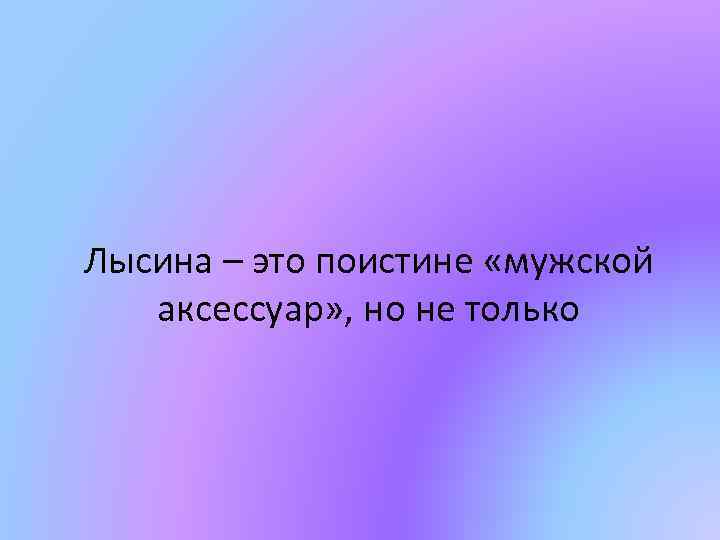 Лысина – это поистине «мужской аксессуар», но не только